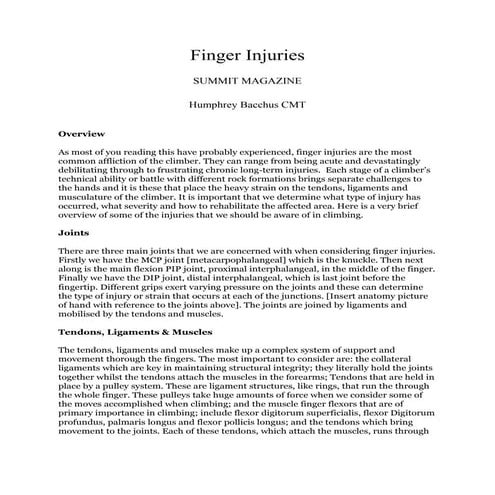 Finger Injuries

SUMMIT MAGAZINE

Humphrey Bacchus CMT

Overview

As most of you reading this have probably experienced, finger injuries are the most common affliction of the climber. They can range from being acute and devastatingly debilitating through to frustrating chronic long-term injuries. Each stage of a climber's technical ability or battle with different rock formations brings separate challenges to the hands and it is these that place the heavy strain on the tendons, ligaments and musculature of the climber. It is important that we determine what type of injury has occurred, what severity and how to rehabilitate the affected area. Here is a very brief overview of some of the injuries that we should be aware of in climbing.

Joints

There are three main joints that we are concerned with when considering finger injuries. Firstly we have the MCP joint [metacarpophalangeal] which is the knuckle. Then next along is the main flexion PIP joint, proximal interphalangeal, in the middle of the finger. Finally we have the DIP joint, distal interphalangeal, which is last joint before the fingertip. Different grips exert varying pressure on the joints and these can determine the type of injury or strain that occurs at each of the junctions. [Insert anatomy picture of hand with reference to the joints above]. The joints are joined by ligaments and mobilised by the tendons and muscles.

Tendons, Ligaments & Muscles

The tendons, ligaments and muscles make up a complex system of support and movement thorough the fingers. The most important to consider are: the collateral ligaments which are key in maintaining structural integrity; they literally hold the joints together whilst the tendons attach the muscles in the forearms; Tendons that are held in place by a pulley system. These are ligament structures, like rings, that run the through the whole finger. These pulleys take huge amounts of force when we consider some of the moves accomplished when climbing; and the muscle finger flexors that are of primary importance in climbing; include flexor digitorum superficialis, flexor Digitorum profundus, palmaris longus and flexor pollicis longus; and the tendons which bring movement to the joints. Each of these tendons, which attach the muscles, runs through